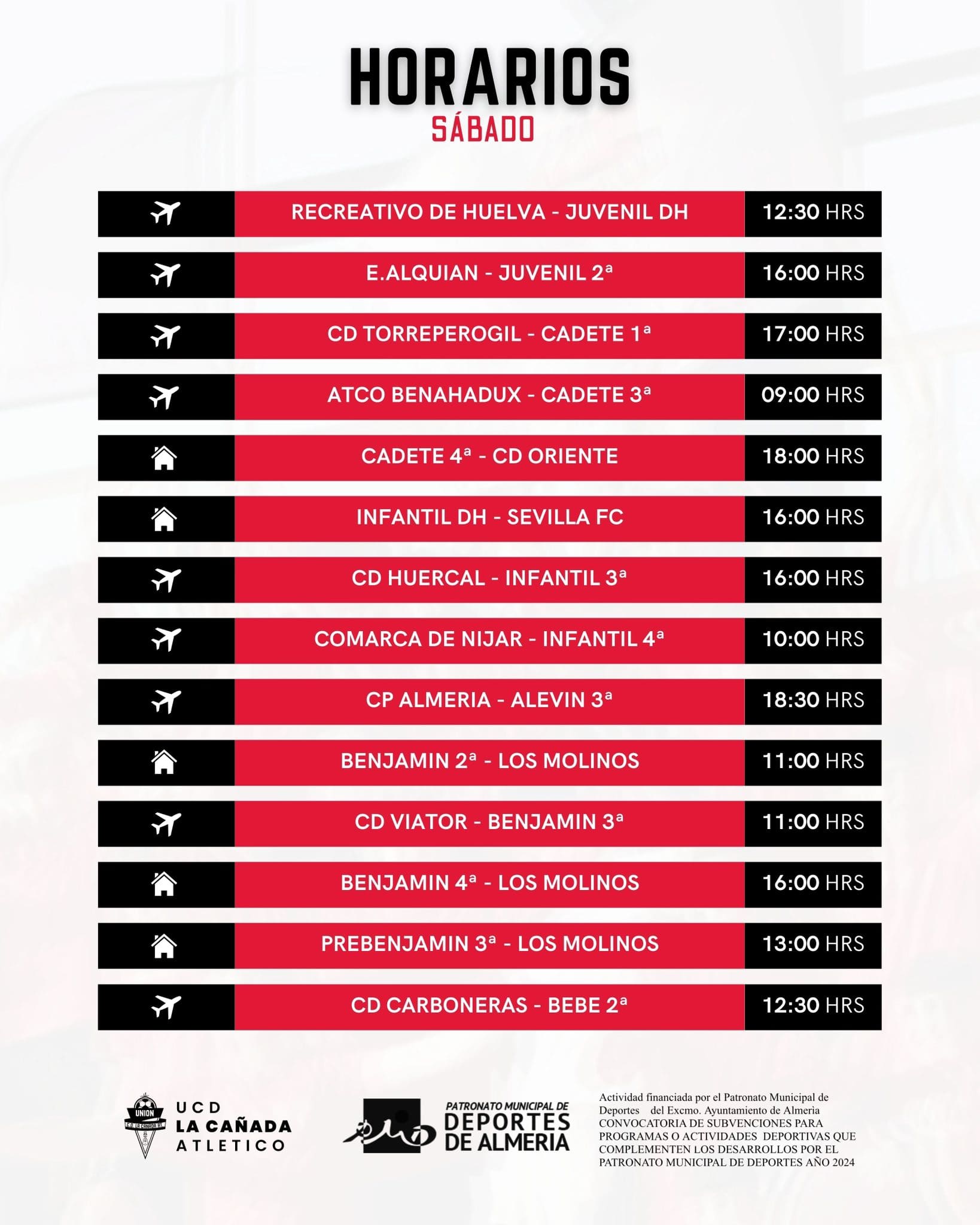 HORARIOS
SÁBADO

| | | |
|---|---|---|
| | RECREATIVO DE HUELVA - JUVENIL DH | 12:30 HRS |
| | E.ALQUIAN - JUVENIL 2ª | 16:00 HRS |
| | CD TORREPEROGIL - CADETE 1ª | 17:00 HRS |
| | ATCO BENAHADUX - CADETE 3ª | 09:00 HRS |
| | CADETE 4ª - CD ORIENTE | 18:00 HRS |
| | INFANTIL DH - SEVILLA FC | 16:00 HRS |
| | CD HUERCAL - INFANTIL 3ª | 16:00 HRS |
| | COMARCA DE NIJAR - INFANTIL 4ª | 10:00 HRS |
| | CP ALMERIA - ALEVIN 3ª | 18:30 HRS |
| | BENJAMIN 2ª - LOS MOLINOS | 11:00 HRS |
| | CD VIATOR - BENJAMIN 3ª | 11:00 HRS |
| | BENJAMIN 4ª - LOS MOLINOS | 16:00 HRS |
| | PREBENJAMIN 3ª - LOS MOLINOS | 13:00 HRS |
| | CD CARBONERAS - BEBE 2ª | 12:30 HRS |

UNION C.D. LA CAÑADA AT.
UCD LA CAÑADA ATLETICO

PATRONATO MUNICIPAL DE DEPORTES DE ALMERIA

Actividad financiada por el Patronato Municipal de Deportes del Excmo. Ayuntamiento de Almeria CONVOCATORIA DE SUBVENCIONES PARA PROGRAMAS O ACTIVIDADES DEPORTIVAS QUE COMPLEMENTEN LOS DESARROLLOS POR EL PATRONATO MUNICIPAL DE DEPORTES AÑO 2024